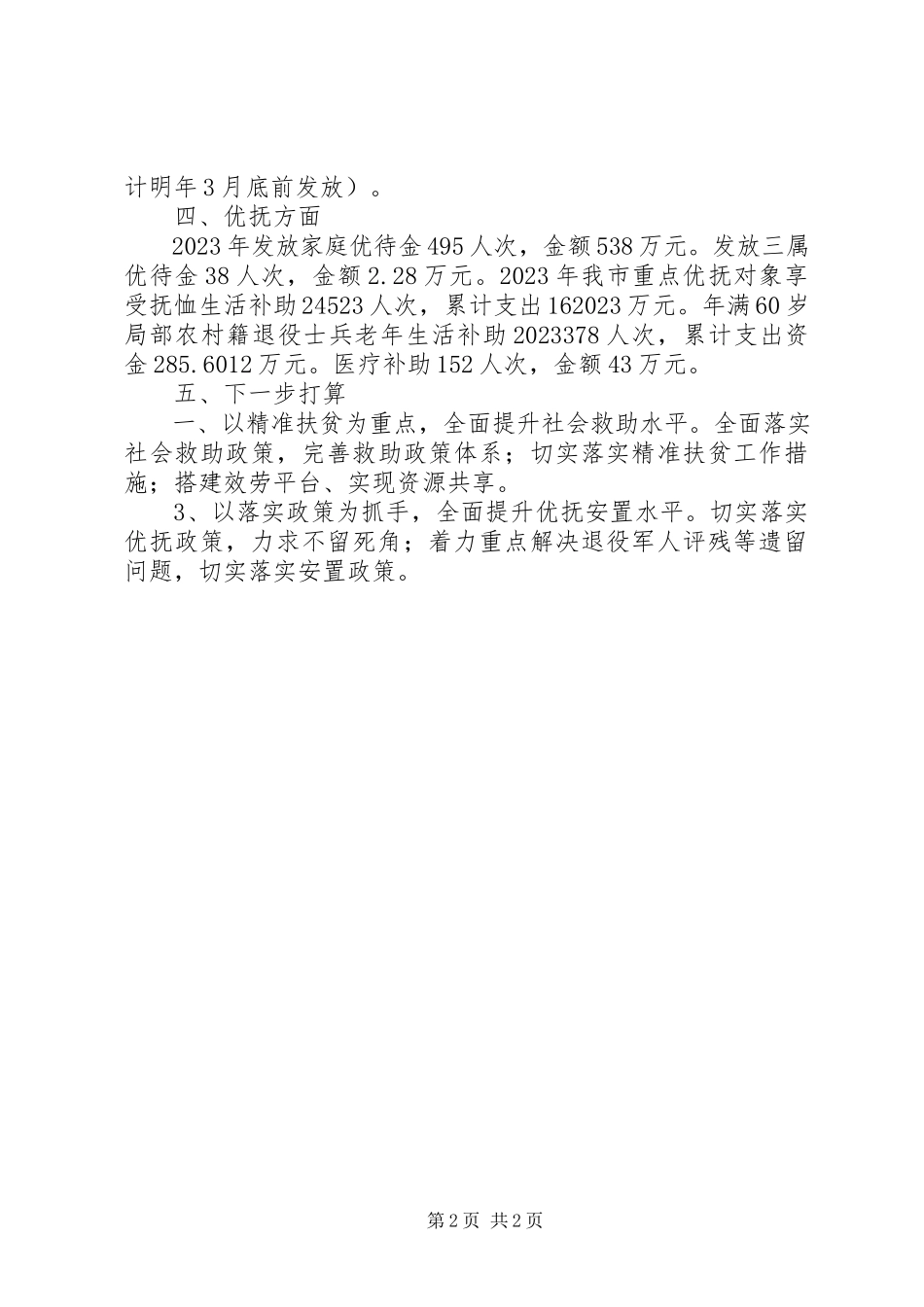 计明年3月底前发放）。

四、优抚方面

2023年发放家庭优待金495人次，金额538万元。发放三属优待金38人次，金额2.28万元。2023年我市重点优抚对象享受抚恤生活补助24523人次，累计支出162023万元。年满60岁局部农村籍退役士兵老年生活补助2023378人次，累计支出资金285.6012万元。医疗补助152人次，金额43万元。

五、下一步打算

一、以精准扶贫为重点，全面提升社会救助水平。全面落实社会救助政策，完善救助政策体系；切实落实精准扶贫工作措施；搭建效劳平台、实现资源共享。

3、以落实政策为抓手，全面提升优抚安置水平。切实落实优抚政策，力求不留死角；着力重点解决退役军人评残等遗留问题，切实落实安置政策。

第2页 共2页